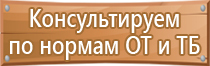 Консультируем
по нормам ОТ и ТБ